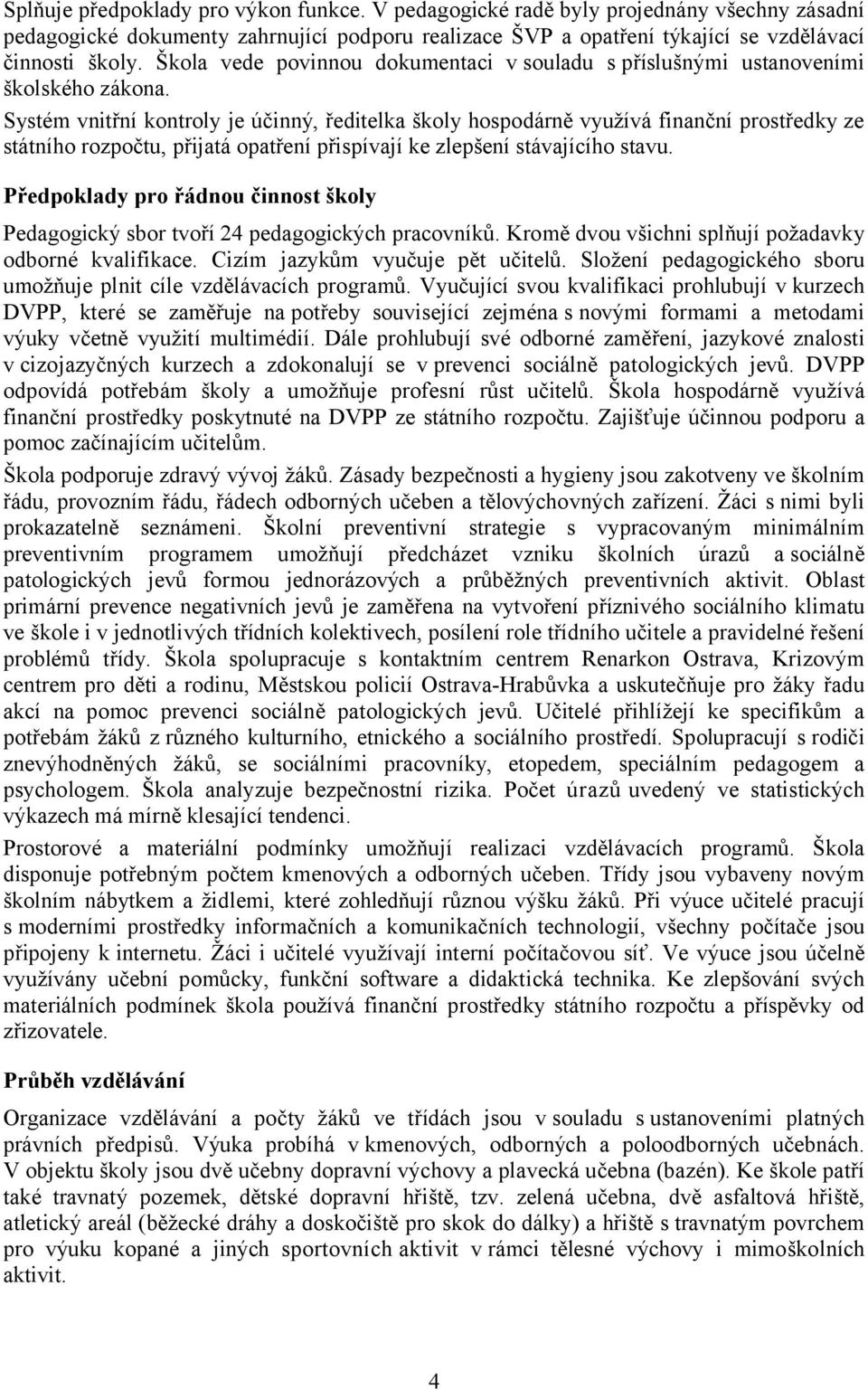 Splňuje předpoklady pro výkon funkce. V pedagogické radě byly projednány všechny zásadní pedagogické dokumenty zahrnující podporu realizace ŠVP a opatření týkající se vzdělávací činnosti školy. Škola vede povinnou dokumentaci v souladu s příslušnými ustanoveními školského zákona.
Systém vnitřní kontroly je účinný, ředitelka školy hospodárně využívá finanční prostředky ze státního rozpočtu, přijatá opatření přispívají ke zlepšení stávajícího stavu.

Předpoklady pro řádnou činnost školy

Pedagogický sbor tvoří 24 pedagogických pracovníků. Kromě dvou všichni splňují požadavky odborné kvalifikace. Cizím jazykům vyučuje pět učitelů. Složení pedagogického sboru umožňuje plnit cíle vzdělávacích programů. Vyučující svou kvalifikaci prohlubují v kurzech DVPP, které se zaměřuje na potřeby související zejména s novými formami a metodami výuky včetně využití multimédií. Dále prohlubují své odborné zaměření, jazykové znalosti v cizojazyčných kurzech a zdokonalují se v prevenci sociálně patologických jevů. DVPP odpovídá potřebám školy a umožňuje profesní růst učitelů. Škola hospodárně využívá finanční prostředky poskytnuté na DVPP ze státního rozpočtu. Zajišťuje účinnou podporu a pomoc začínajícím učitelům.

Škola podporuje zdravý vývoj žáků. Zásady bezpečnosti a hygieny jsou zakotveny ve školním řádu, provozním řádu, řádech odborných učeben a tělovýchovných zařízení. Žáci s nimi byli prokazatelně seznámeni. Školní preventivní strategie s vypracovaným minimálním preventivním programem umožňují předcházet vzniku školních úrazů a sociálně patologických jevů formou jednorázových a průběžných preventivních aktivit. Oblast primární prevence negativních jevů je zaměřena na vytvoření příznivého sociálního klimatu ve škole i v jednotlivých třídních kolektivech, posílení role třídního učitele a pravidelné řešení problémů třídy. Škola spolupracuje s kontaktním centrem Renarkon Ostrava, Krizovým centrem pro děti a rodinu, Městskou policií Ostrava-Hrabůvka a uskutečňuje pro žáky řadu akcí na pomoc prevenci sociálně patologických jevů. Učitelé přihlížejí ke specifikům a potřebám žáků z různého kulturního, etnického a sociálního prostředí. Spolupracují s rodiči znevýhodněných žáků, se sociálními pracovníky, etopedem, speciálním pedagogem a psychologem. Škola analyzuje bezpečnostní rizika. Počet úrazů uvedený ve statistických výkazech má mírně klesající tendenci.

Prostorové a materiální podmínky umožňují realizaci vzdělávacích programů. Škola disponuje potřebným počtem kmenových a odborných učeben. Třídy jsou vybaveny novým školním nábytkem a židlemi, které zohledňují různou výšku žáků. Při výuce učitelé pracují s moderními prostředky informačních a komunikačních technologií, všechny počítače jsou připojeny k internetu. Žáci i učitelé využívají interní počítačovou síť. Ve výuce jsou účelně využívány učební pomůcky, funkční software a didaktická technika. Ke zlepšování svých materiálních podmínek škola používá finanční prostředky státního rozpočtu a příspěvky od zřizovatele.

Průběh vzdělávání

Organizace vzdělávání a počty žáků ve třídách jsou v souladu s ustanoveními platných právních předpisů. Výuka probíhá v kmenových, odborných a poloodborných učebnách. V objektu školy jsou dvě učebny dopravní výchovy a plavecká učebna (bazén). Ke škole patří také travnatý pozemek, dětské dopravní hřiště, tzv. zelená učebna, dvě asfaltová hřiště, atletický areál (běžecké dráhy a doskočiště pro skok do dálky) a hřiště s travnatým povrchem pro výuku kopané a jiných sportovních aktivit v rámci tělesné výchovy i mimoškolních aktivit.

4